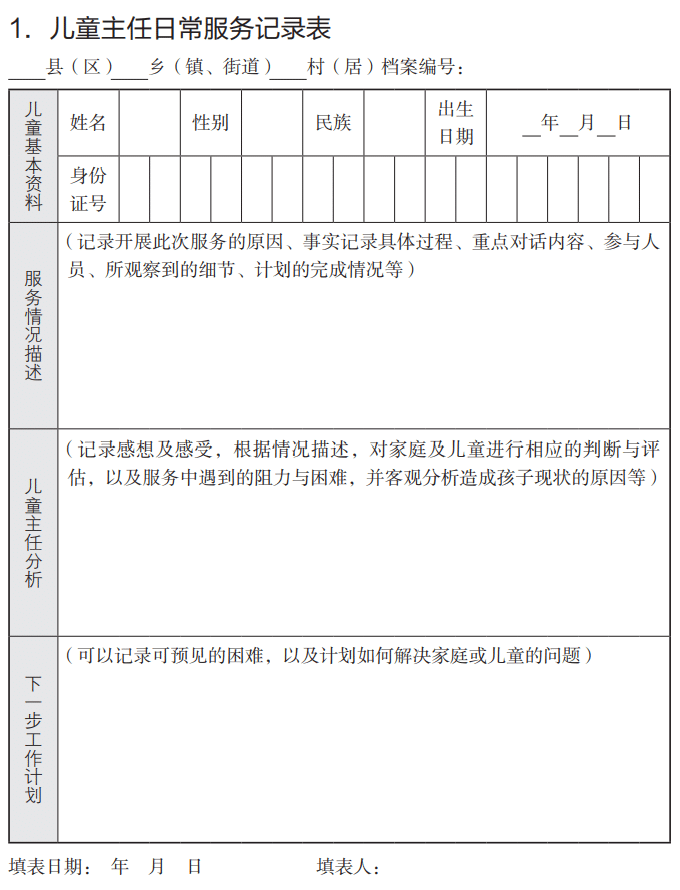 1. 儿童主任日常服务记录表

____县（区）____乡（镇、街道）____村（居）档案编号：

| 儿童基本资料 | 姓名 | | 性别 | | 民族 | | 出生日期 | __年__月__日 |
|---|---|---|---|---|---|---|---|---|
| | 身份证号 | | | | | | | |
| 服务情况描述 | （记录开展此次服务的原因、事实记录具体过程、重点对话内容、参与人员、所观察到的细节、计划的完成情况等） | | | | | | | |
| 儿童主任分析 | （记录感想及感受，根据情况描述，对家庭及儿童进行相应的判断与评估，以及服务中遇到的阻力与困难，并客观分析造成孩子现状的原因等） | | | | | | | |
| 下一步工作计划 | （可以记录可预见的困难，以及计划如何解决家庭或儿童的问题） | | | | | | | |

填表日期： 年 月 日　　　　填表人：